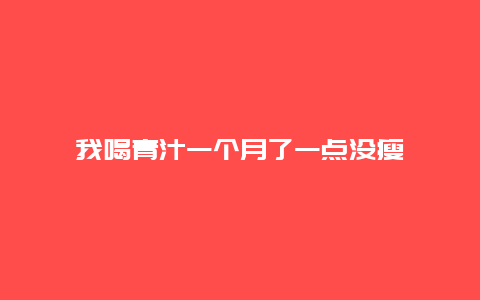 我喝青汁一个月了一点没瘦